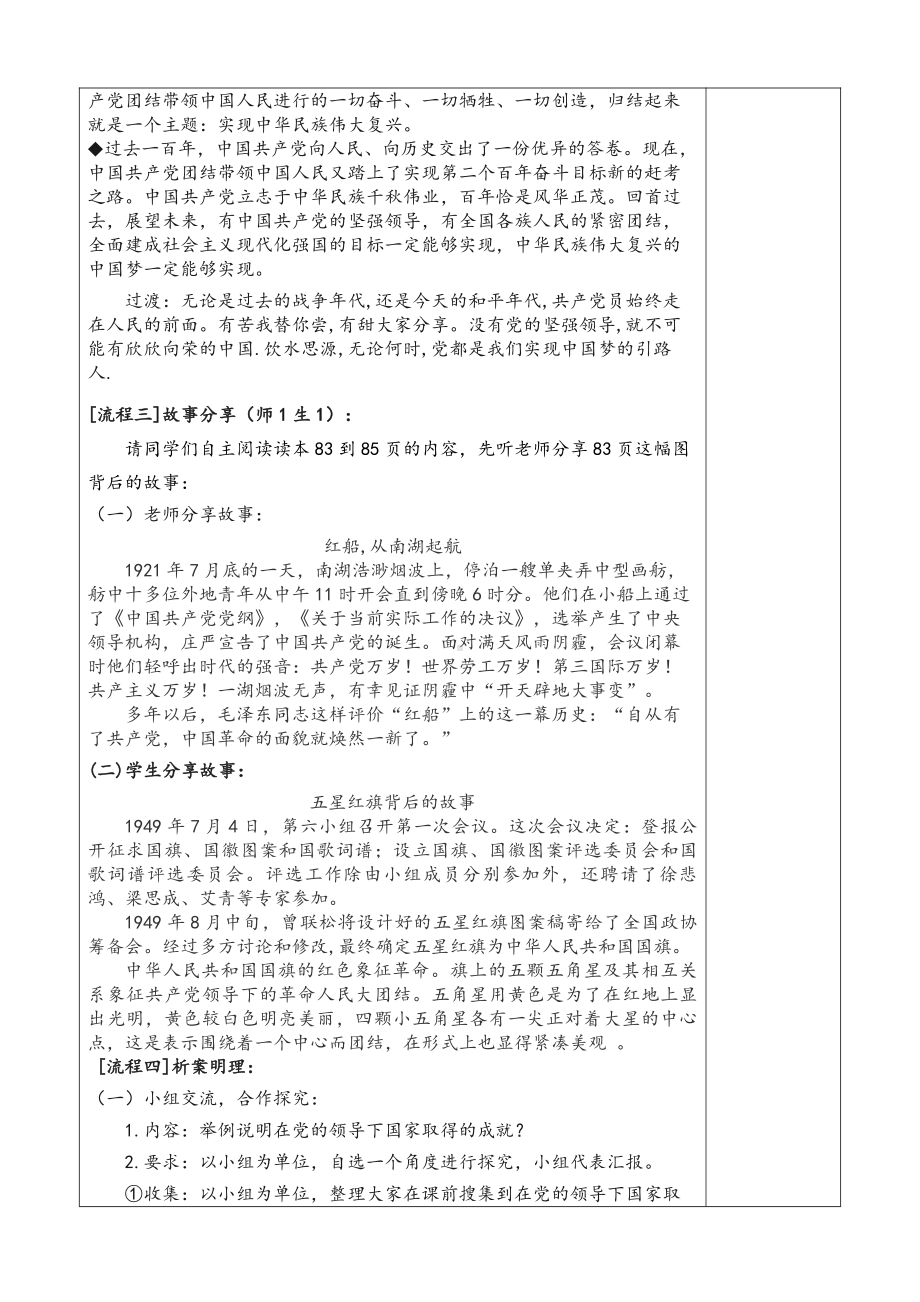 产党团结带领中国人民进行的一切奋斗、一切牺牲、一切创造，归结起来就是一个主题：实现中华民族伟大复兴。

◆过去一百年，中国共产党向人民、向历史交出了一份优异的答卷。现在，中国共产党团结带领中国人民又踏上了实现第二个百年奋斗目标新的赶考之路。中国共产党立志于中华民族千秋伟业，百年恰是风华正茂。回首过去，展望未来，有中国共产党的坚强领导，有全国各族人民的紧密团结，全面建成社会主义现代化强国的目标一定能够实现，中华民族伟大复兴的中国梦一定能够实现。

过渡：无论是过去的战争年代，还是今天的和平年代，共产党员始终走在人民的前面。有苦我替你尝，有甜大家分享。没有党的坚强领导，就不可能有欣欣向荣的中国．饮水思源，无论何时，党都是我们实现中国梦的引路人．

[流程三]故事分享（师1生1）：

请同学们自主阅读读本83到85页的内容，先听老师分享83页这幅图背后的故事：

（一）老师分享故事：

红船，从南湖起航

1921年7月底的一天，南湖浩渺烟波上，停泊一艘单夹弄中型画舫，舫中十多位外地青年从中午11时开会直到傍晚6时分。他们在小船上通过了《中国共产党党纲》，《关于当前实际工作的决议》，选举产生了中央领导机构，庄严宣告了中国共产党的诞生。面对满天风雨阴霾，会议闭幕时他们轻呼出时代的强音：共产党万岁！世界劳工万岁！第三国际万岁！共产主义万岁！一湖烟波无声，有幸见证阴霾中“开天辟地大事变”。

多年以后，毛泽东同志这样评价“红船”上的这一幕历史：“自从有了共产党，中国革命的面貌就焕然一新了。”

(二)学生分享故事：

五星红旗背后的故事

1949年7月4日，第六小组召开第一次会议。这次会议决定：登报公开征求国旗、国徽图案和国歌词谱；设立国旗、国徽图案评选委员会和国歌词谱评选委员会。评选工作除由小组成员分别参加外，还聘请了徐悲鸿、梁思成、艾青等专家参加。

1949年8月中旬，曾联松将设计好的五星红旗图案稿寄给了全国政协筹备会。经过多方讨论和修改，最终确定五星红旗为中华人民共和国国旗。

中华人民共和国国旗的红色象征革命。旗上的五颗五角星及其相互关系象征共产党领导下的革命人民大团结。五角星用黄色是为了在红地上显出光明，黄色较白色明亮美丽，四颗小五角星各有一尖正对着大星的中心点，这是表示围绕着一个中心而团结，在形式上也显得紧凑美观 。

[流程四]析案明理：

（一）小组交流，合作探究：

1.内容：举例说明在党的领导下国家取得的成就？

2.要求：以小组为单位，自选一个角度进行探究，小组代表汇报。

①收集：以小组为单位，整理大家在课前搜集到在党的领导下国家取